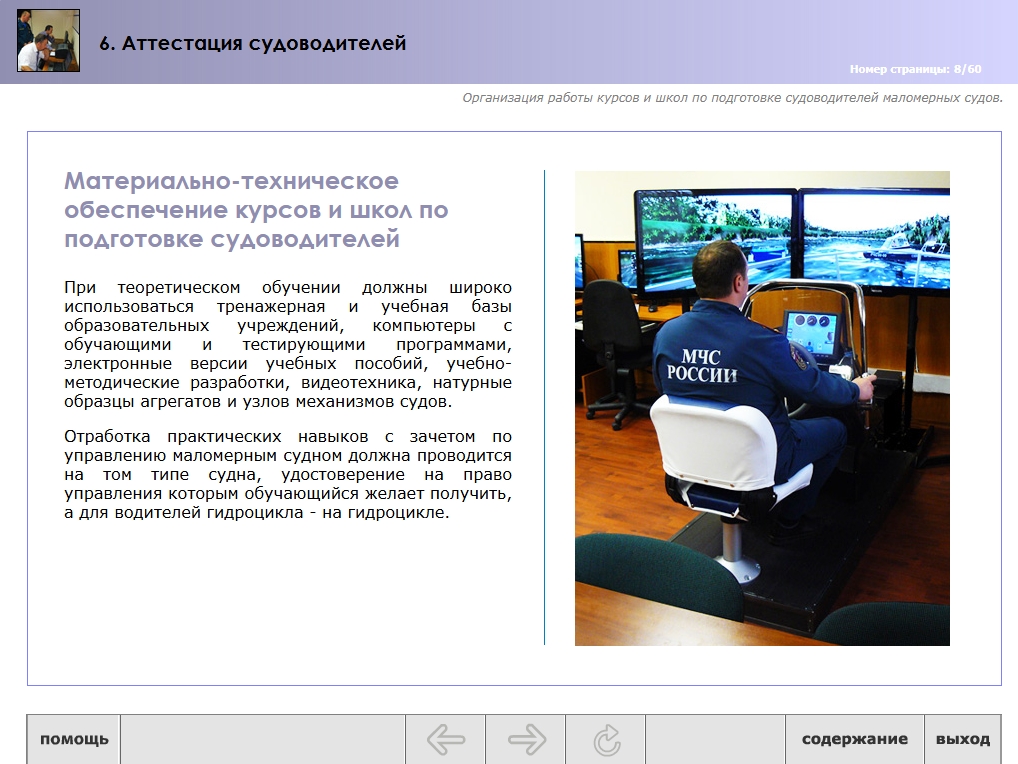 6. Аттестация судоводителей

Номер страницы: 8/60

Организация работы курсов и школ по подготовке судоводителей маломерных судов.

Материально-техническое обеспечение курсов и школ по подготовке судоводителей

При теоретическом обучении должны широко использоваться тренажерная и учебная базы образовательных учреждений, компьютеры с обучающими и тестирующими программами, электронные версии учебных пособий, учебно-методические разработки, видеотехника, натурные образцы агрегатов и узлов механизмов судов.

Отработка практических навыков с зачетом по управлению маломерным судном должна проводится на том типе судна, удостоверение на право управления которым обучающийся желает получить, а для водителей гидроцикла - на гидроцикле.

МЧС РОССИИ

помощь

содержание

выход